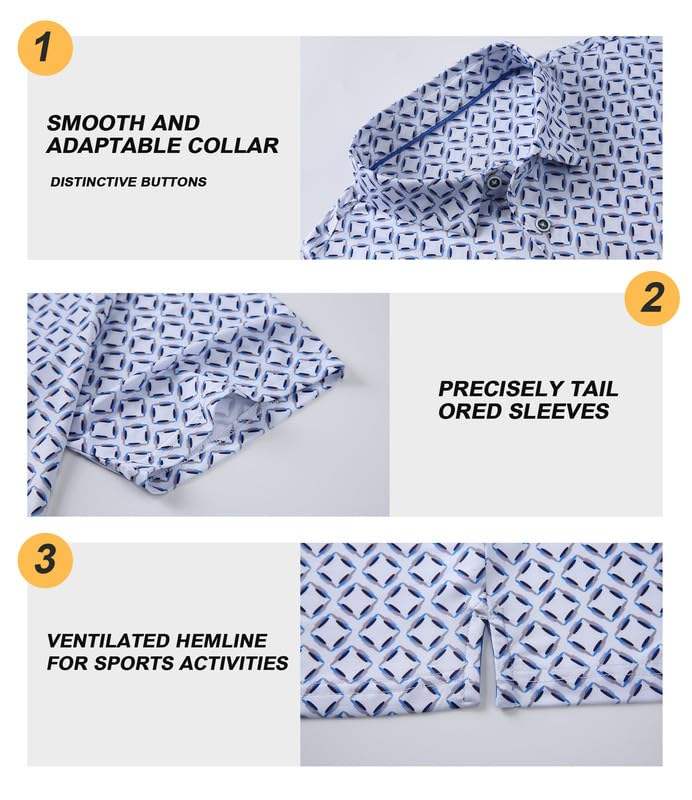 1

SMOOTH AND
ADAPTABLE COLLAR

DISTINCTIVE BUTTONS

2

PRECISELY TAIL
ORED SLEEVES

3

VENTILATED HEMLINE
FOR SPORTS ACTIVITIES